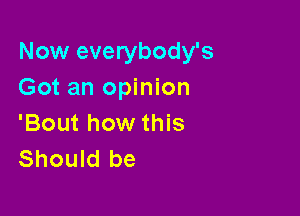 Now everybody's
Got an opinion
'Bout how this
Should be